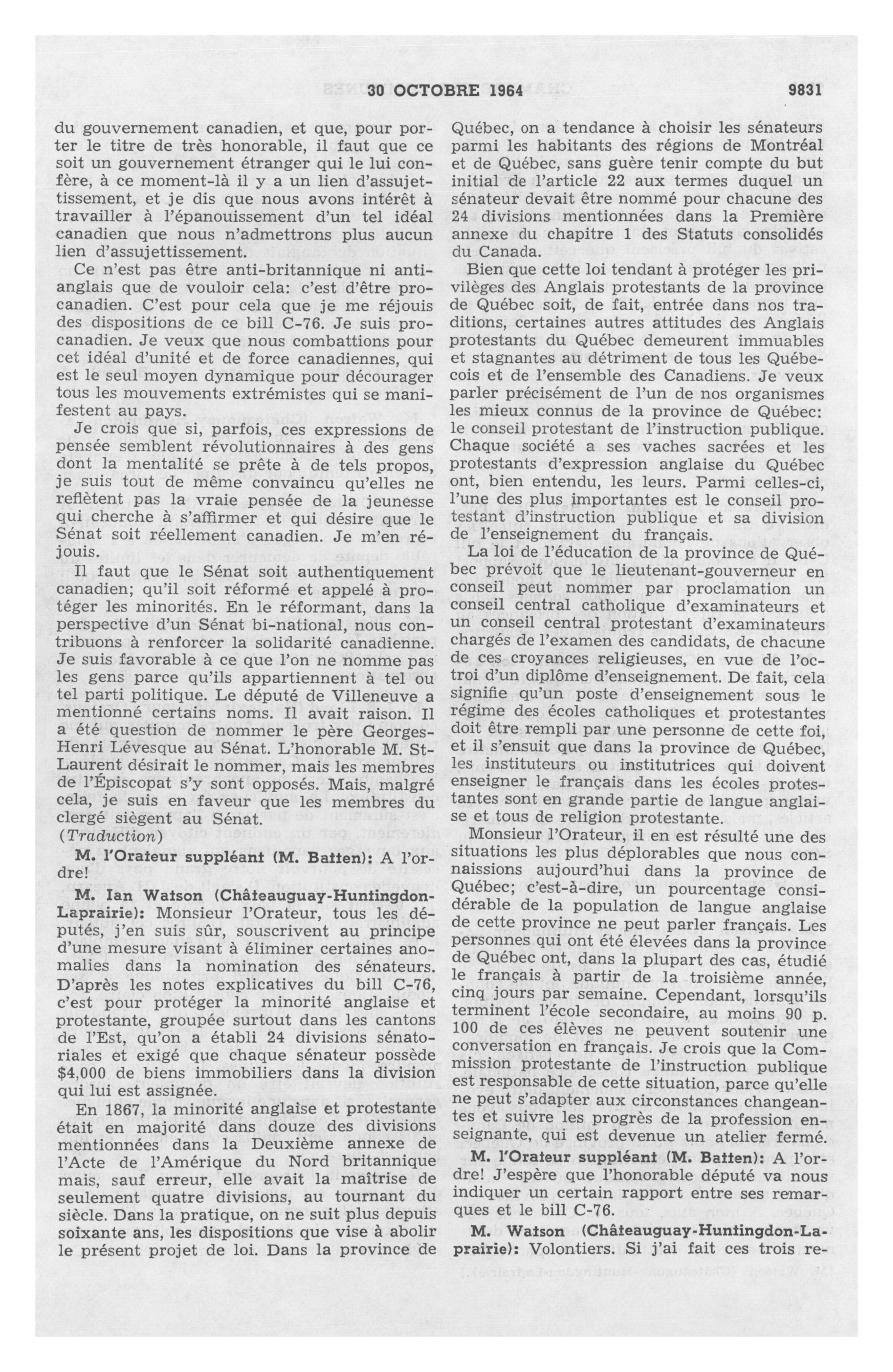 30 OCTOBRE 1964 9831

du gouvernement canadien, et que, pour porter le titre de très honorable, il faut que ce soit un gouvernement étranger qui le lui confère, à ce moment-là il y a un lien d'assujettissement, et je dis que nous avons intérêt à travailler à l'épanouissement d'un tel idéal canadien que nous n'admettrons plus aucun lien d'assujettissement.

Ce n'est pas être anti-britannique ni anti-anglais que de vouloir cela: c'est d'être pro-canadien. C'est pour cela que je me réjouis des dispositions de ce bill C-76. Je suis pro-canadien. Je veux que nous combattions pour cet idéal d'unité et de force canadiennes, qui est le seul moyen dynamique pour décourager tous les mouvements extrémistes qui se manifestent au pays.

Je crois que si, parfois, ces expressions de pensée semblent révolutionnaires à des gens dont la mentalité se prête à de tels propos, je suis tout de même convaincu qu'elles ne reflètent pas la vraie pensée de la jeunesse qui cherche à s'affirmer et qui désire que le Sénat soit réellement canadien. Je m'en réjouis.

Il faut que le Sénat soit authentiquement canadien; qu'il soit réformé et appelé à protéger les minorités. En le réformant, dans la perspective d'un Sénat bi-national, nous contribuons à renforcer la solidarité canadienne. Je suis favorable à ce que l'on ne nomme pas les gens parce qu'ils appartiennent à tel ou tel parti politique. Le député de Villeneuve a mentionné certains noms. Il avait raison. Il a été question de nommer le père Georges-Henri Lévesque au Sénat. L'honorable M. St-Laurent désirait le nommer, mais les membres de l'Épiscopat s'y sont opposés. Mais, malgré cela, je suis en faveur que les membres du clergé siègent au Sénat.

(Traduction)

M. l'Orateur suppléant (M. Batten): A l'ordre!

M. Ian Watson (Châteauguay-Huntingdon-Laprairie): Monsieur l'Orateur, tous les députés, j'en suis sûr, souscrivent au principe d'une mesure visant à éliminer certaines anomalies dans la nomination des sénateurs. D'après les notes explicatives du bill C-76, c'est pour protéger la minorité anglaise et protestante, groupée surtout dans les cantons de l'Est, qu'on a établi 24 divisions sénatoriales et exigé que chaque sénateur possède $4,000 de biens immobiliers dans la division qui lui est assignée.

En 1867, la minorité anglaise et protestante était en majorité dans douze des divisions mentionnées dans la Deuxième annexe de l'Acte de l'Amérique du Nord britannique mais, sauf erreur, elle avait la maîtrise de seulement quatre divisions, au tournant du siècle. Dans la pratique, on ne suit plus depuis soixante ans, les dispositions que vise à abolir le présent projet de loi. Dans la province de Québec, on a tendance à choisir les sénateurs parmi les habitants des régions de Montréal et de Québec, sans guère tenir compte du but initial de l'article 22 aux termes duquel un sénateur devait être nommé pour chacune des 24 divisions mentionnées dans la Première annexe du chapitre 1 des Statuts consolidés du Canada.

Bien que cette loi tendant à protéger les privilèges des Anglais protestants de la province de Québec soit, de fait, entrée dans nos traditions, certaines autres attitudes des Anglais protestants du Québec demeurent immuables et stagnantes au détriment de tous les Québecois et de l'ensemble des Canadiens. Je veux parler précisément de l'un de nos organismes les mieux connus de la province de Québec: le conseil protestant de l'instruction publique. Chaque société a ses vaches sacrées et les protestants d'expression anglaise du Québec ont, bien entendu, les leurs. Parmi celles-ci, l'une des plus importantes est le conseil protestant d'instruction publique et sa division de l'enseignement du français.

La loi de l'éducation de la province de Québec prévoit que le lieutenant-gouverneur en conseil peut nommer par proclamation un conseil central catholique d'examinateurs et un conseil central protestant d'examinateurs chargés de l'examen des candidats, de chacune de ces croyances religieuses, en vue de l'octroi d'un diplôme d'enseignement. De fait, cela signifie qu'un poste d'enseignement sous le régime des écoles catholiques et protestantes doit être rempli par une personne de cette foi, et il s'ensuit que dans la province de Québec, les instituteurs ou institutrices qui doivent enseigner le français dans les écoles protestantes sont en grande partie de langue anglaise et tous de religion protestante.

Monsieur l'Orateur, il en est résulté une des situations les plus déplorables que nous connaissions aujourd'hui dans la province de Québec; c'est-à-dire, un pourcentage considérable de la population de langue anglaise de cette province ne peut parler français. Les personnes qui ont été élevées dans la province de Québec ont, dans la plupart des cas, étudié le français à partir de la troisième année, cinq jours par semaine. Cependant, lorsqu'ils terminent l'école secondaire, au moins 90 p. 100 de ces élèves ne peuvent soutenir une conversation en français. Je crois que la Commission protestante de l'instruction publique est responsable de cette situation, parce qu'elle ne peut s'adapter aux circonstances changeantes et suivre les progrès de la profession enseignante, qui est devenue un atelier fermé.

M. l'Orateur suppléant (M. Batten): A l'ordre! J'espère que l'honorable député va nous indiquer un certain rapport entre ses remarques et le bill C-76.

M. Watson (Châteauguay-Huntingdon-Laprairie): Volontiers. Si j'ai fait ces trois re-